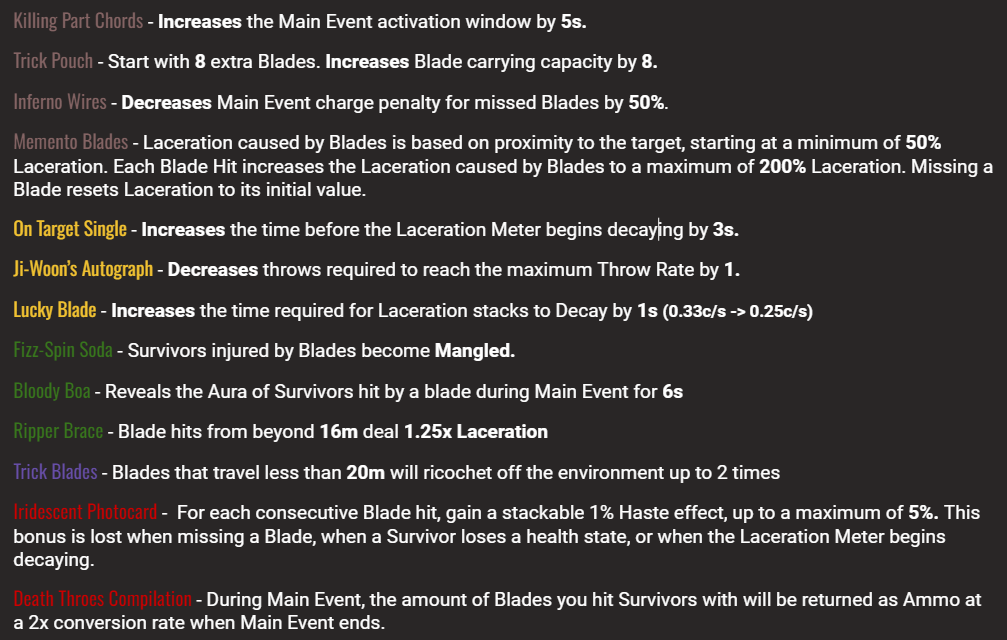 Killing Part Chords - Increases the Main Event activation window by 5s.

Trick Pouch - Start with 8 extra Blades. Increases Blade carrying capacity by 8.

Inferno Wires - Decreases Main Event charge penalty for missed Blades by 50%.

Memento Blades - Laceration caused by Blades is based on proximity to the target, starting at a minimum of 50% Laceration. Each Blade Hit increases the Laceration caused by Blades to a maximum of 200% Laceration. Missing a Blade resets Laceration to its initial value.

On Target Single - Increases the time before the Laceration Meter begins decaying by 3s.

Ji-Woon's Autograph - Decreases throws required to reach the maximum Throw Rate by 1.

Lucky Blade - Increases the time required for Laceration stacks to Decay by 1s (0.33c/s -> 0.25c/s)

Fizz-Spin Soda - Survivors injured by Blades become Mangled.

Bloody Boa - Reveals the Aura of Survivors hit by a blade during Main Event for 6s

Ripper Brace - Blade hits from beyond 16m deal 1.25x Laceration

Trick Blades - Blades that travel less than 20m will ricochet off the environment up to 2 times

Iridescent Photocard - For each consecutive Blade hit, gain a stackable 1% Haste effect, up to a maximum of 5%. This bonus is lost when missing a Blade, when a Survivor loses a health state, or when the Laceration Meter begins decaying.

Death Throes Compilation - During Main Event, the amount of Blades you hit Survivors with will be returned as Ammo at a 2x conversion rate when Main Event ends.